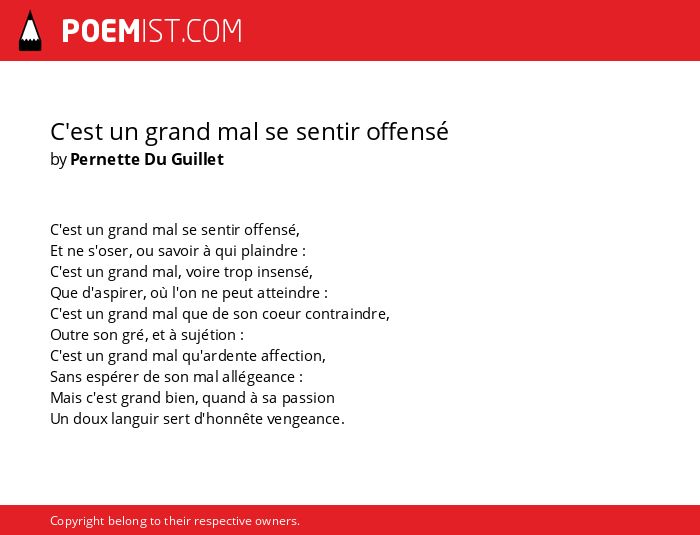 POEMIST.COM

C'est un grand mal se sentir offensé
by Pernette Du Guillet

C'est un grand mal se sentir offensé,
Et ne s'oser, ou savoir à qui plaindre :
C'est un grand mal, voire trop insensé,
Que d'aspirer, où l'on ne peut atteindre :
C'est un grand mal que de son coeur contraindre,
Outre son gré, et à sujétion :
C'est un grand mal qu'ardente affection,
Sans espérer de son mal allégeance :
Mais c'est grand bien, quand à sa passion
Un doux languir sert d'honnête vengeance.

Copyright belong to their respective owners.